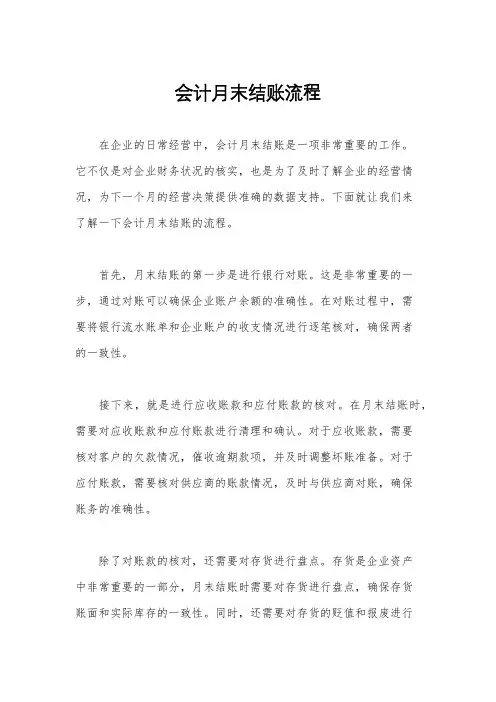 会计月末结账流程

在企业的日常经营中，会计月末结账是一项非常重要的工作。它不仅是对企业财务状况的核实，也是为了及时了解企业的经营情况，为下一个月的经营决策提供准确的数据支持。下面就让我们来了解一下会计月末结账的流程。

首先，月末结账的第一步是进行银行对账。这是非常重要的一步，通过对账可以确保企业账户余额的准确性。在对账过程中，需要将银行流水账单和企业账户的收支情况进行逐笔核对，确保两者的一致性。

接下来，就是进行应收账款和应付账款的核对。在月末结账时，需要对应收账款和应付账款进行清理和确认。对于应收账款，需要核对客户的欠款情况，催收逾期款项，并及时调整坏账准备。对于应付账款，需要核对供应商的账款情况，及时与供应商对账，确保账务的准确性。

除了对账款的核对，还需要对存货进行盘点。存货是企业资产中非常重要的一部分，月末结账时需要对存货进行盘点，确保存货账面和实际库存的一致性。同时，还需要对存货的贬值和报废进行